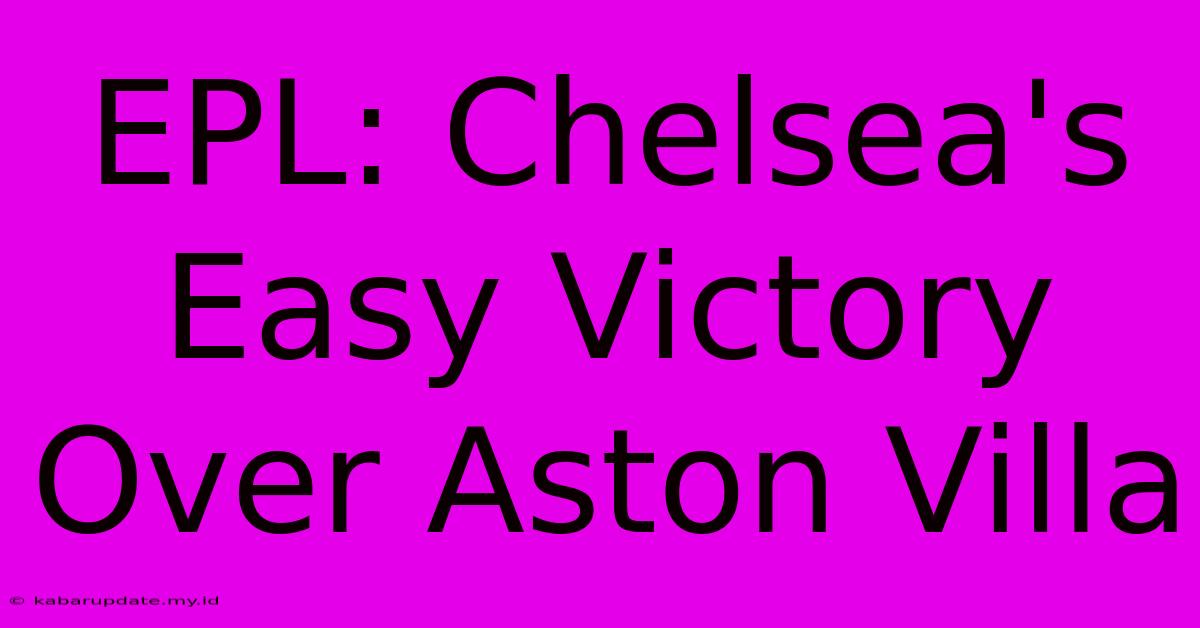 EPL: Chelsea's Easy Victory Over Aston Villa

© kabarupdate.my.id